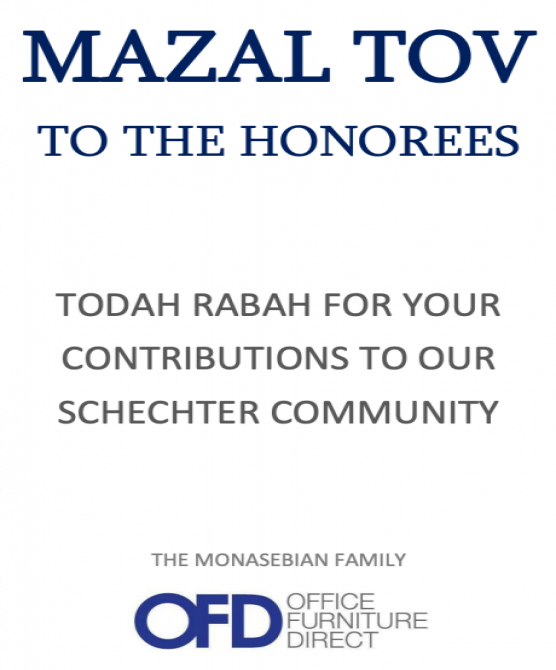 MAZAL TOV

TO THE HONOREES

TODAH RABAH FOR YOUR CONTRIBUTIONS TO OUR SCHECHTER COMMUNITY

THE MONASEBIAN FAMILY

OFD OFFICE FURNITURE DIRECT